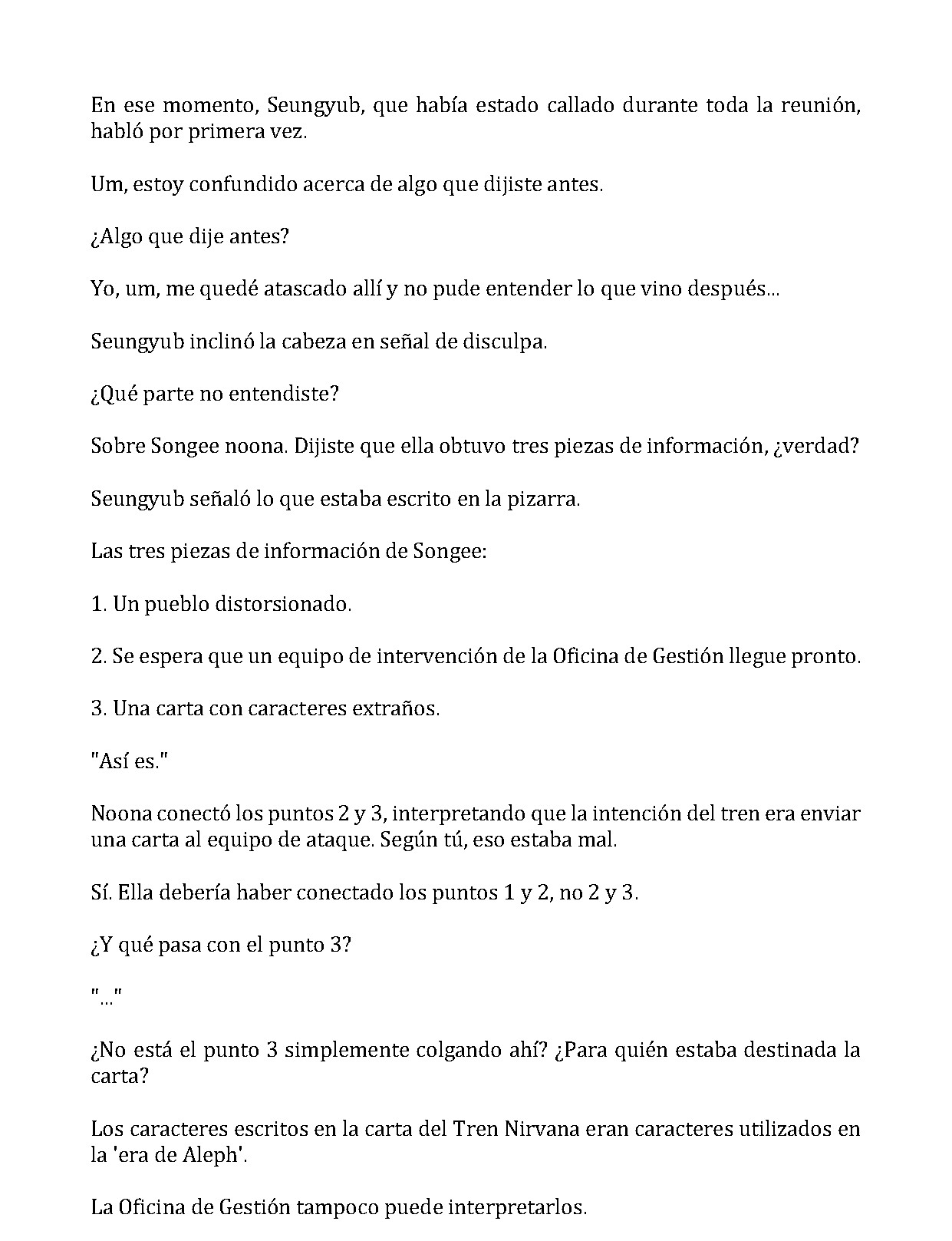 En ese momento, Seungyub, que había estado callado durante toda la reunión, habló por primera vez.

Um, estoy confundido acerca de algo que dijiste antes.

¿Algo que dije antes?

Yo, um, me quedé atascado allí y no pude entender lo que vino después...

Seungyub inclinó la cabeza en señal de disculpa.

¿Qué parte no entendiste?

Sobre Songee noona. Dijiste que ella obtuvo tres piezas de información, ¿verdad?

Seungyub señaló lo que estaba escrito en la pizarra.

Las tres piezas de información de Songee:

1. Un pueblo distorsionado.

2. Se espera que un equipo de intervención de la Oficina de Gestión llegue pronto.

3. Una carta con caracteres extraños.

"Así es."

Noona conectó los puntos 2 y 3, interpretando que la intención del tren era enviar una carta al equipo de ataque. Según tú, eso estaba mal.

Sí. Ella debería haber conectado los puntos 1 y 2, no 2 y 3.

¿Y qué pasa con el punto 3?

"..."

¿No está el punto 3 simplemente colgando ahí? ¿Para quién estaba destinada la carta?

Los caracteres escritos en la carta del Tren Nirvana eran caracteres utilizados en la 'era de Aleph'.

La Oficina de Gestión tampoco puede interpretarlos.